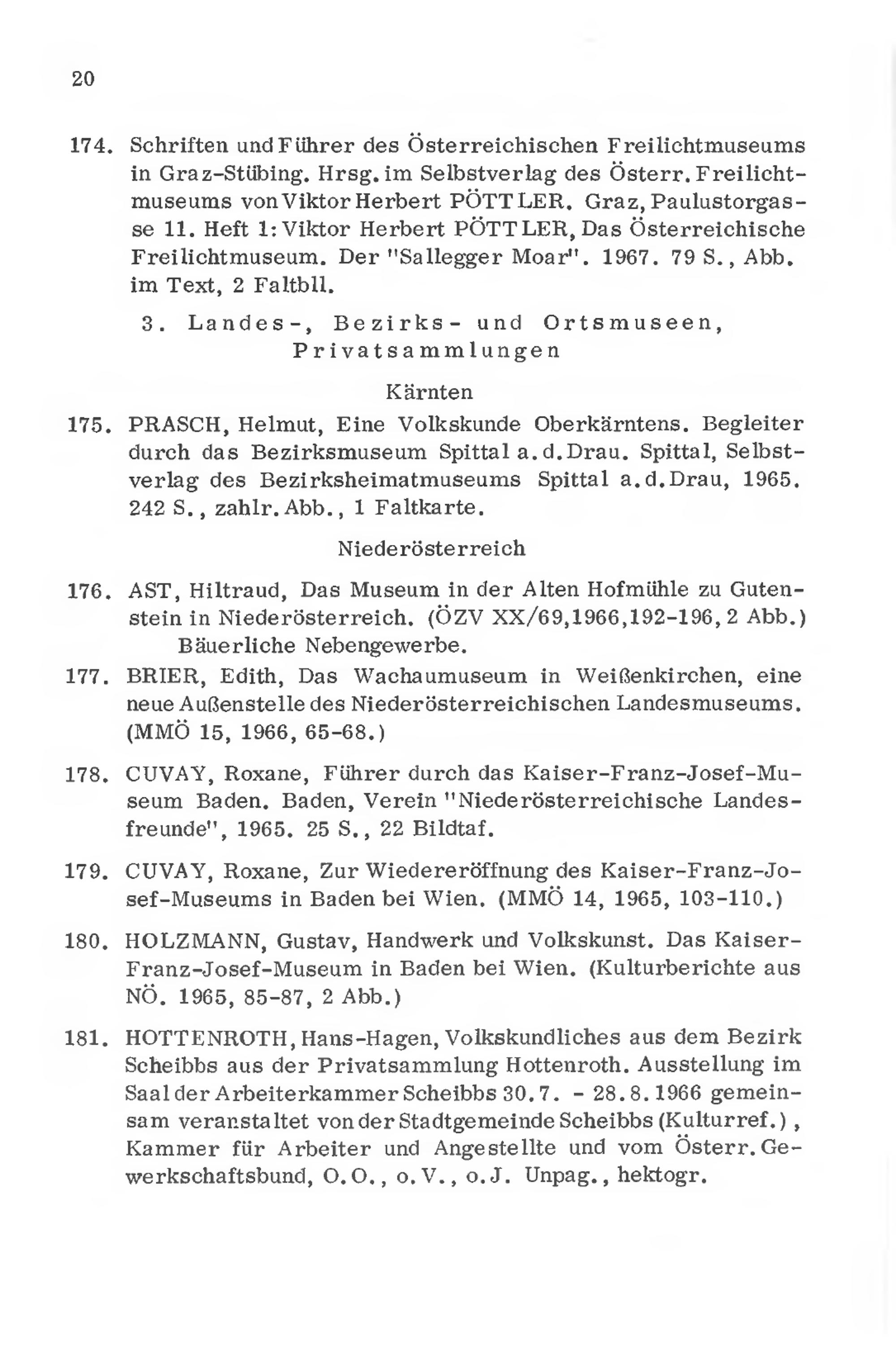 20

174. Schriften und Führer des Österreichischen Freilichtmuseums in Graz-Stübing. Hrsg. im Selbstverlag des Österr. Freilichtmuseums von Viktor Herbert PÖTTLER. Graz, Paulustorgasse 11. Heft 1: Viktor Herbert PÖTTLER, Das Österreichische Freilichtmuseum. Der "Sallegger Moar". 1967. 79 S., Abb. im Text, 2 Faltbll.

3. Landes-, Bezirks- und Ortsmuseen, Privatsammlungen

Kärnten

175. PRASCH, Helmut, Eine Volkskunde Oberkärntens. Begleiter durch das Bezirksmuseum Spittal a.d.Drau. Spittal, Selbstverlag des Bezirksheimatmuseums Spittal a.d.Drau, 1965. 242 S., zahlr. Abb., 1 Faltkarte.

Niederösterreich

176. AST, Hiltraud, Das Museum in der Alten Hofmühle zu Gutenstein in Niederösterreich. (ÖZV XX/69,1966,192-196, 2 Abb.) Bäuerliche Nebengewerbe.

177. BRIER, Edith, Das Wachaumuseum in Weißenkirchen, eine neue Außenstelle des Niederösterreichischen Landesmuseums. (MMÖ 15, 1966, 65-68.)

178. CUVAY, Roxane, Führer durch das Kaiser-Franz-Josef-Museum Baden. Baden, Verein "Niederösterreichische Landesfreunde", 1965. 25 S., 22 Bildtaf.

179. CUVAY, Roxane, Zur Wiedereröffnung des Kaiser-Franz-Josef-Museums in Baden bei Wien. (MMÖ 14, 1965, 103-110.)

180. HOLZMANN, Gustav, Handwerk und Volkskunst. Das Kaiser-Franz-Josef-Museum in Baden bei Wien. (Kulturberichte aus NÖ. 1965, 85-87, 2 Abb.)

181. HOTTENROTH, Hans-Hagen, Volkskundliches aus dem Bezirk Scheibbs aus der Privatsammlung Hottenroth. Ausstellung im Saal der Arbeiterkammer Scheibbs 30.7. - 28.8.1966 gemeinsam veranstaltet von der Stadtgemeinde Scheibbs (Kulturref.), Kammer für Arbeiter und Angestellte und vom Österr. Gewerkschaftsbund, O.O., o.V., o.J. Unpag., hektogr.